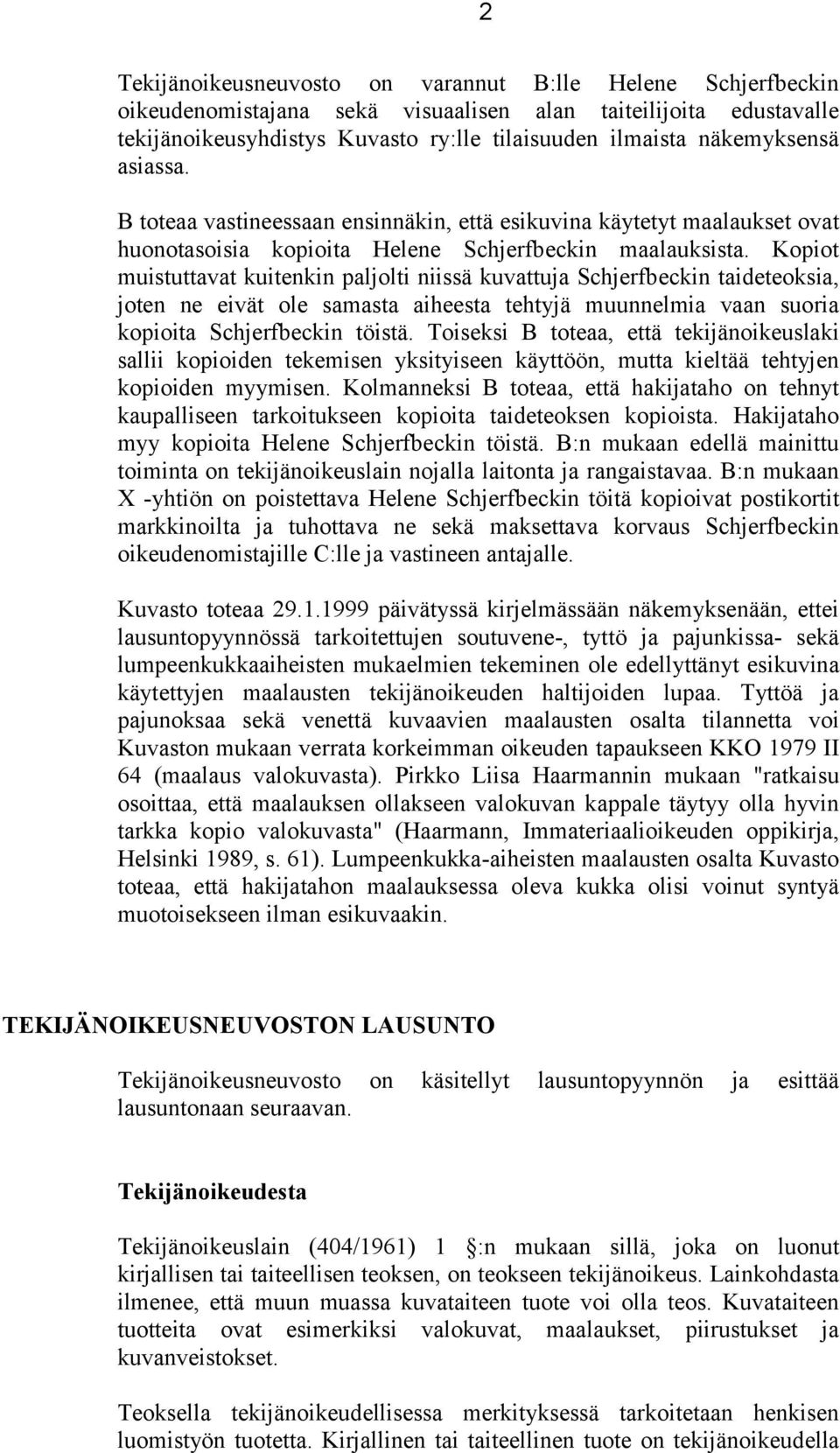 2

Tekijänoikeusneuvosto on varannut B:lle Helene Schjerfbeckin oikeudenomistajana sekä visuaalisen alan taiteilijoita edustavalle tekijänoikeusyhdistys Kuvasto ry:lle tilaisuuden ilmaista näkemyksensä asiassa.

B toteaa vastineessaan ensinnäkin, että esikuvina käytetyt maalaukset ovat huonotasoisia kopioita Helene Schjerfbeckin maalauksista. Kopiot muistuttavat kuitenkin paljolti niissä kuvattuja Schjerfbeckin taideteoksia, joten ne eivät ole samasta aiheesta tehtyjä muunnelmia vaan suoria kopioita Schjerfbeckin töistä. Toiseksi B toteaa, että tekijänoikeuslaki sallii kopioiden tekemisen yksityiseen käyttöön, mutta kieltää tehtyjen kopioiden myymisen. Kolmanneksi B toteaa, että hakijataho on tehnyt kaupalliseen tarkoitukseen kopioita taideteoksen kopioista. Hakijataho myy kopioita Helene Schjerfbeckin töistä. B:n mukaan edellä mainittu toiminta on tekijänoikeuslain nojalla laitonta ja rangaistavaa. B:n mukaan X -yhtiön on poistettava Helene Schjerfbeckin töitä kopioivat postikortit markkinoilta ja tuhottava ne sekä maksettava korvaus Schjerfbeckin oikeudenomistajille C:lle ja vastineen antajalle.

Kuvasto toteaa 29.1.1999 päivätyssä kirjelmässään näkemyksenään, ettei lausuntopyynnössä tarkoitettujen soutuvene-, tyttö ja pajunkissa- sekä lumpeenkukkaaiheisten mukaelmien tekeminen ole edellyttänyt esikuvina käytettyjen maalausten tekijänoikeuden haltijoiden lupaa. Tyttöä ja pajunoksaa sekä venettä kuvaavien maalausten osalta tilannetta voi Kuvaston mukaan verrata korkeimman oikeuden tapaukseen KKO 1979 II 64 (maalaus valokuvasta). Pirkko Liisa Haarmannin mukaan "ratkaisu osoittaa, että maalauksen ollakseen valokuvan kappale täytyy olla hyvin tarkka kopio valokuvasta" (Haarmann, Immateriaalioikeuden oppikirja, Helsinki 1989, s. 61). Lumpeenkukka-aiheisten maalausten osalta Kuvasto toteaa, että hakijatahon maalauksessa oleva kukka olisi voinut syntyä muotoisekseen ilman esikuvaakin.

TEKIJÄNOIKEUSNEUVOSTON LAUSUNTO

Tekijänoikeusneuvosto on käsitellyt lausuntopyynnön ja esittää lausuntonaan seuraavan.

Tekijänoikeudesta

Tekijänoikeuslain (404/1961) 1 :n mukaan sillä, joka on luonut kirjallisen tai taiteellisen teoksen, on teokseen tekijänoikeus. Lainkohdasta ilmenee, että muun muassa kuvataiteen tuote voi olla teos. Kuvataiteen tuotteita ovat esimerkiksi valokuvat, maalaukset, piirustukset ja kuvanveistokset.

Teoksella tekijänoikeudellisessa merkityksessä tarkoitetaan henkisen luomistyön tuotetta. Kirjallinen tai taiteellinen tuote on tekijänoikeudella